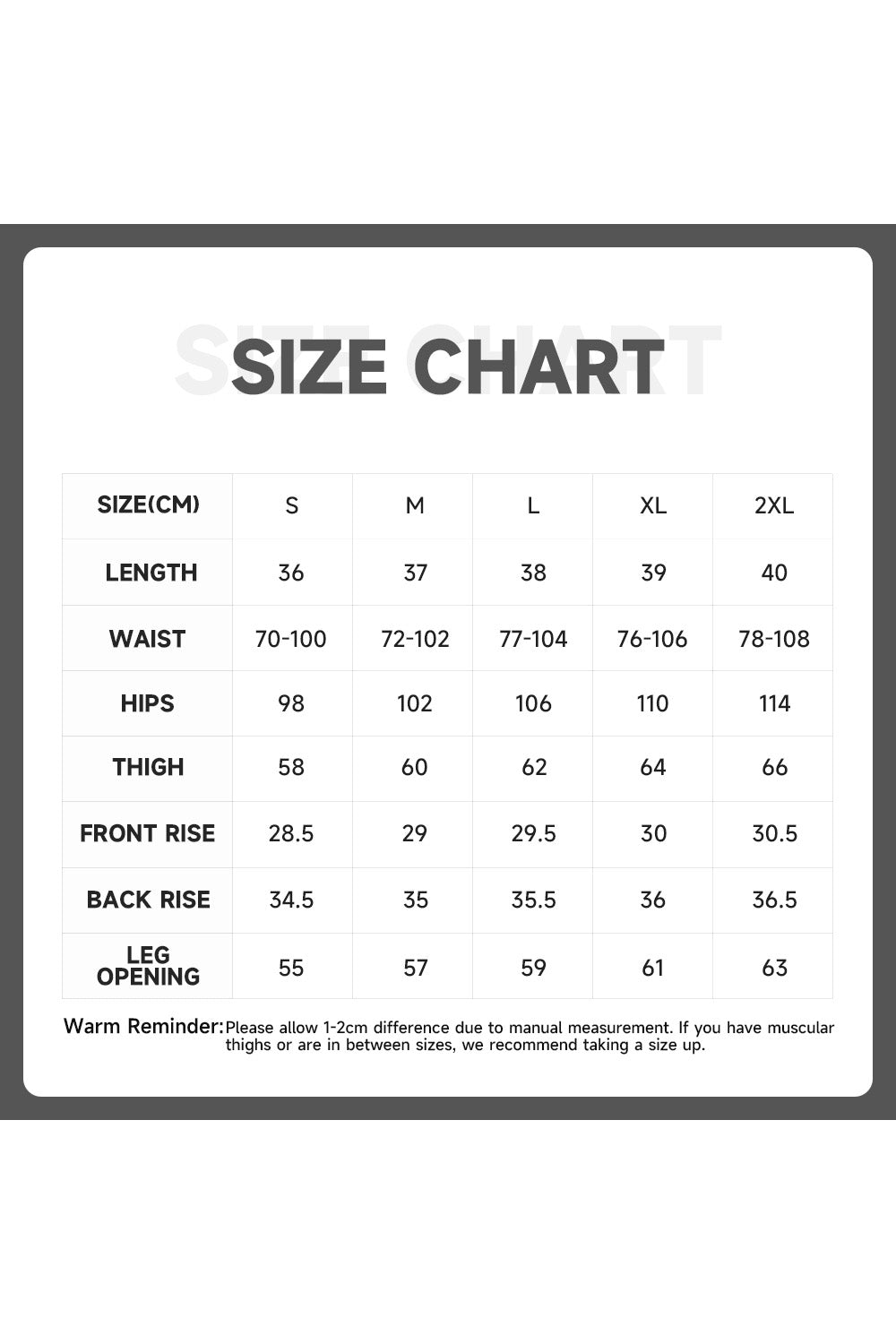 SIZE CHART

| SIZE(CM) | S | M | L | XL | 2XL |
|---|---|---|---|---|---|
| LENGTH | 36 | 37 | 38 | 39 | 40 |
| WAIST | 70-100 | 72-102 | 77-104 | 76-106 | 78-108 |
| HIPS | 98 | 102 | 106 | 110 | 114 |
| THIGH | 58 | 60 | 62 | 64 | 66 |
| FRONT RISE | 28.5 | 29 | 29.5 | 30 | 30.5 |
| BACK RISE | 34.5 | 35 | 35.5 | 36 | 36.5 |
| LEG OPENING | 55 | 57 | 59 | 61 | 63 |

Warm Reminder: Please allow 1-2cm difference due to manual measurement. If you have muscular thighs or are in between sizes, we recommend taking a size up.